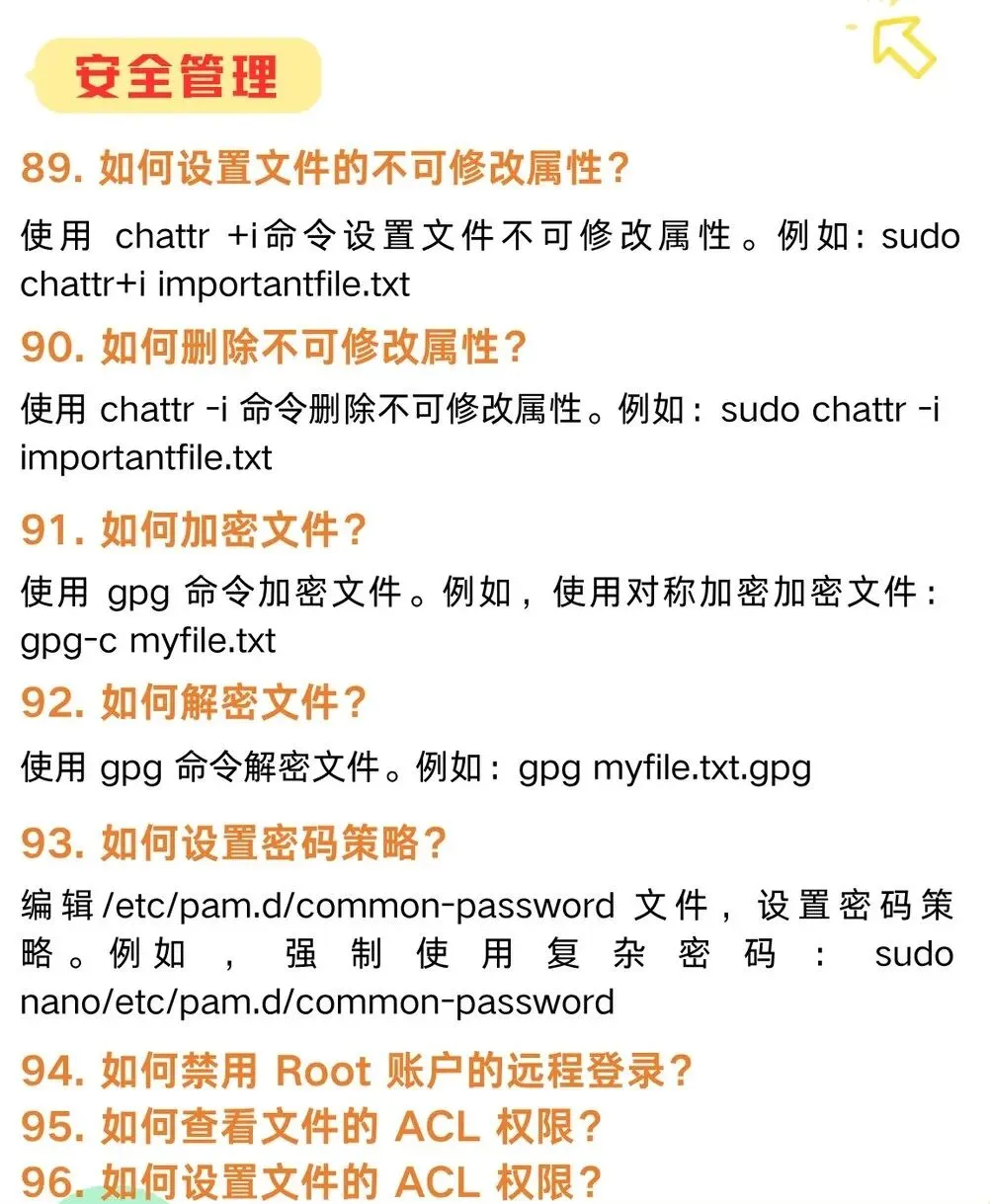 安全管理

89. 如何设置文件的不可修改属性?

使用 chattr +i命令设置文件不可修改属性。例如: sudo chattr+i importantfile.txt

90. 如何删除不可修改属性?

使用 chattr -i 命令删除不可修改属性。例如: sudo chattr -i importantfile.txt

91. 如何加密文件?

使用 gpg 命令加密文件。例如，使用对称加密加密文件: gpg-c myfile.txt

92. 如何解密文件?

使用 gpg 命令解密文件。例如: gpg myfile.txt.gpg

93. 如何设置密码策略?

编辑 /etc/pam.d/common-password 文件，设置密码策略。例如，强制使用复杂密码: sudo nano/etc/pam.d/common-password

94. 如何禁用 Root 账户的远程登录?
95. 如何查看文件的 ACL 权限?
96. 如何设置文件的 ACL 权限?